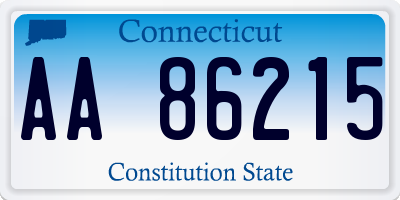 Connecticut

AA 86215

Constitution State